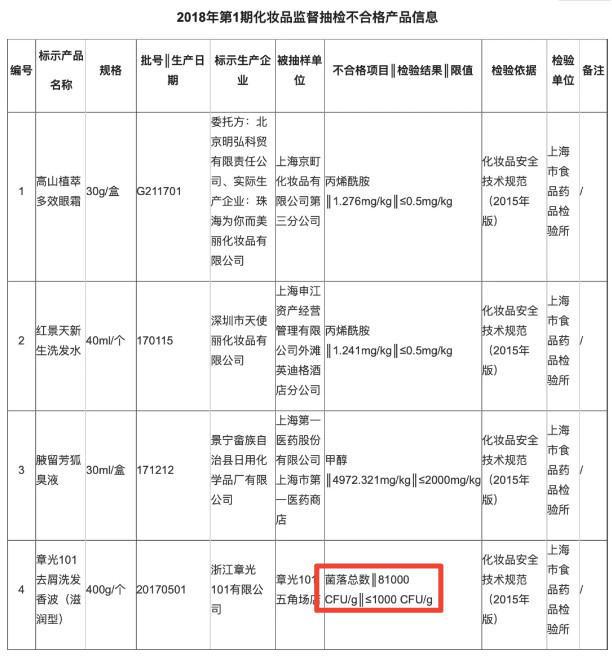 2018年第1期化妆品监督抽检不合格产品信息

| 编号 | 标示产品名称 | 规格 | 批号‖生产日期 | 标示生产企业 | 被抽样单位 | 不合格项目‖检验结果‖限值 | 检验依据 | 检验单位 | 备注 |
|---|---|---|---|---|---|---|---|---|---|
| 1 | 高山植萃多效眼霜 | 30g/盒 | G211701 | 委托方：北京明弘科贸有限责任公司、实际生产企业：珠海为你而美丽化妆品有限公司 | 上海京町化妆品有限公司第三分公司 | 丙烯酰胺‖1.276mg/kg‖≤0.5mg/kg | 化妆品安全技术规范（2015年版） | 上海市食品药品检验所 | / |
| 2 | 红景天新生洗发水 | 40ml/个 | 170115 | 深圳市天使丽化妆品有限公司 | 上海申江资产经营管理有限公司外滩英迪格酒店分公司 | 丙烯酰胺‖1.241mg/kg‖≤0.5mg/kg | 化妆品安全技术规范（2015年版） | 上海市食品药品检验所 | / |
| 3 | 腋留芳狐臭液 | 30ml/盒 | 171212 | 景宁畲族自治县日用化学品厂有限公司 | 上海第一医药股份有限公司上海市第一医药商店 | 甲醇‖4972.321mg/kg‖≤2000mg/kg | 化妆品安全技术规范（2015年版） | 上海市食品药品检验所 | / |
| 4 | 章光101去屑洗发香波（滋润型） | 400g/个 | 20170501 | 浙江章光101有限公司 | 章光101五角场店 | 菌落总数‖81000 CFU/g‖≤1000 CFU/g | 化妆品安全技术规范（2015年版） | 上海市食品药品检验所 | / |